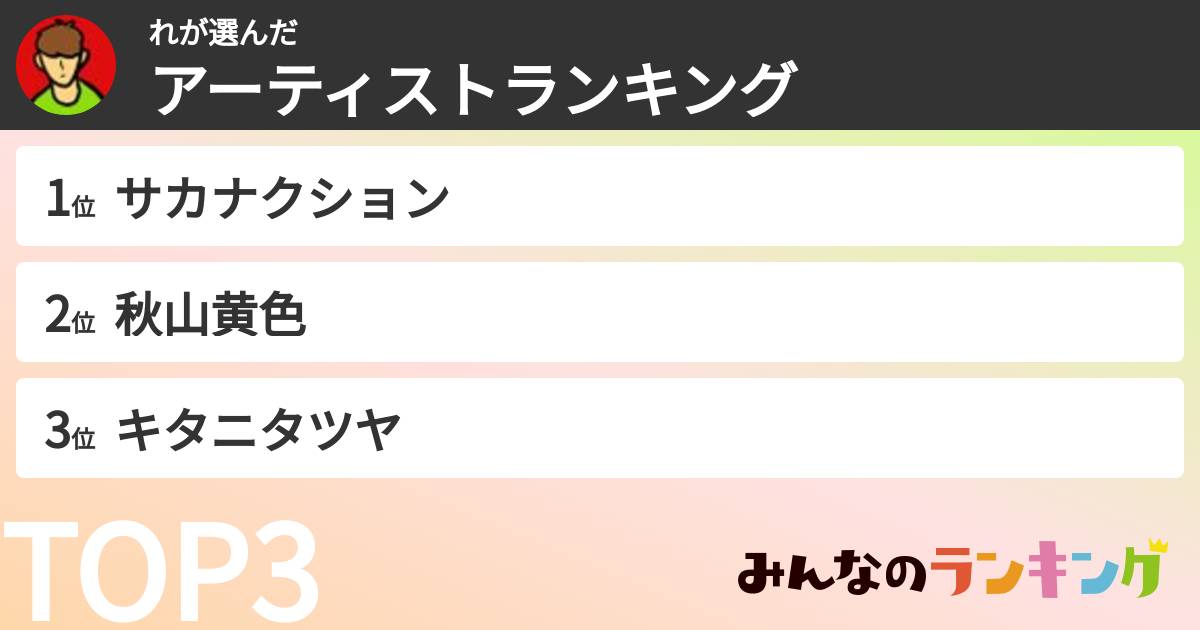 れが選んだ
アーティストランキング

1位 サカナクション

2位 秋山黄色

3位 キタニタツヤ

TOP3

みんなのランキング